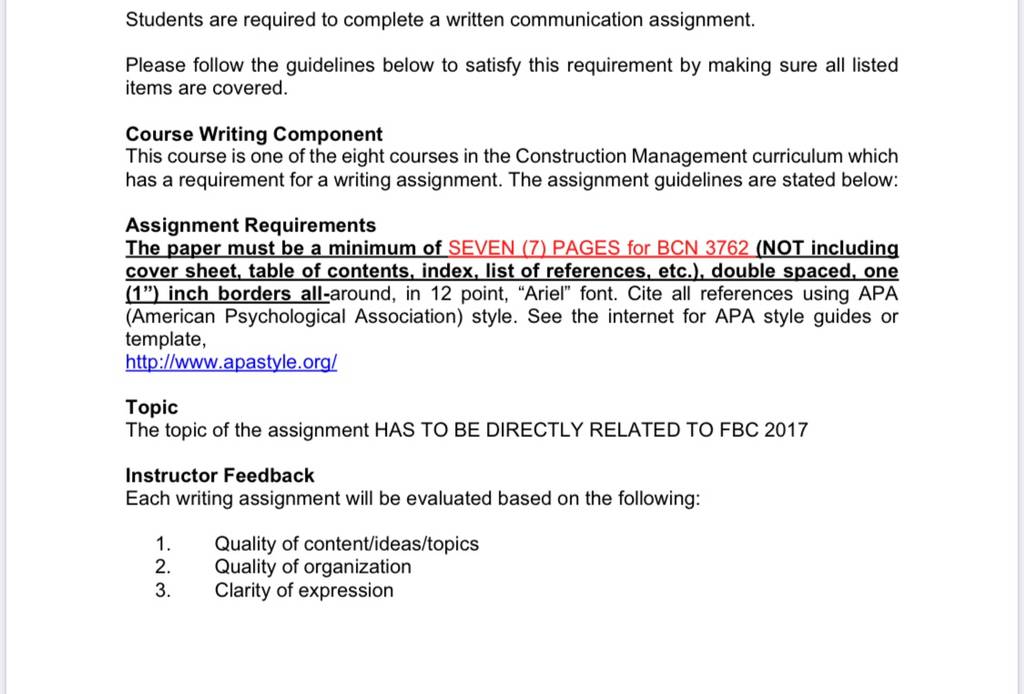 Students are required to complete a written communication assignment.

Please follow the guidelines below to satisfy this requirement by making sure all listed items are covered.

Course Writing Component
This course is one of the eight courses in the Construction Management curriculum which has a requirement for a writing assignment. The assignment guidelines are stated below:

Assignment Requirements
The paper must be a minimum of SEVEN (7) PAGES for BCN 3762 (NOT including cover sheet, table of contents, index, list of references, etc.), double spaced, one (1") inch borders all-around, in 12 point, "Ariel" font. Cite all references using APA (American Psychological Association) style. See the internet for APA style guides or template,
http://www.apastyle.org/

Topic
The topic of the assignment HAS TO BE DIRECTLY RELATED TO FBC 2017

Instructor Feedback
Each writing assignment will be evaluated based on the following:

1. Quality of content/ideas/topics
2. Quality of organization
3. Clarity of expression